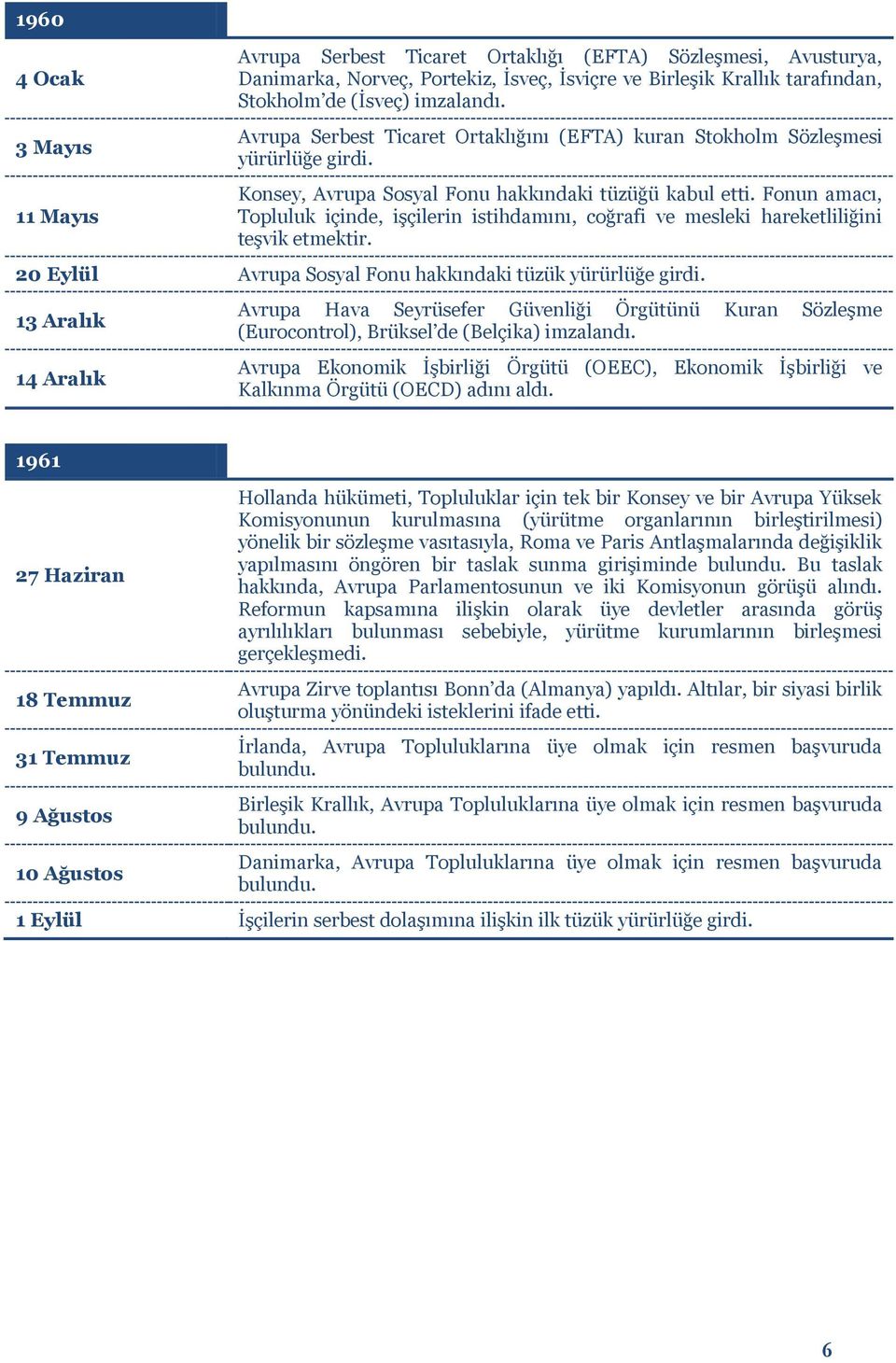 | 1960 | |
|---|---|
| 4 Ocak | Avrupa Serbest Ticaret Ortaklığı (EFTA) Sözleşmesi, Avusturya, Danimarka, Norveç, Portekiz, İsveç, İsviçre ve Birleşik Krallık tarafından, Stokholm'de (İsveç) imzalandı. |
| 3 Mayıs | Avrupa Serbest Ticaret Ortaklığını (EFTA) kuran Stokholm Sözleşmesi yürürlüğe girdi. |
| 11 Mayıs | Konsey, Avrupa Sosyal Fonu hakkındaki tüzüğü kabul etti. Fonun amacı, Topluluk içinde, işçilerin istihdamını, coğrafi ve mesleki hareketliliğini teşvik etmektir. |
| 20 Eylül | Avrupa Sosyal Fonu hakkındaki tüzük yürürlüğe girdi. |
| 13 Aralık | Avrupa Hava Seyrüsefer Güvenliği Örgütünü Kuran Sözleşme (Eurocontrol), Brüksel'de (Belçika) imzalandı. |
| 14 Aralık | Avrupa Ekonomik İşbirliği Örgütü (OEEC), Ekonomik İşbirliği ve Kalkınma Örgütü (OECD) adını aldı. |

| 1961 | |
|---|---|
| 27 Haziran | Hollanda hükümeti, Topluluklar için tek bir Konsey ve bir Avrupa Yüksek Komisyonunun kurulmasına (yürütme organlarının birleştirilmesi) yönelik bir sözleşme vasıtasıyla, Roma ve Paris Antlaşmalarında değişiklik yapılmasını öngören bir taslak sunma girişiminde bulundu. Bu taslak hakkında, Avrupa Parlamentosunun ve iki Komisyonun görüşü alındı. Reformun kapsamına ilişkin olarak üye devletler arasında görüş ayrılıkları bulunması sebebiyle, yürütme kurumlarının birleşmesi gerçekleşmedi. |
| 18 Temmuz | Avrupa Zirve toplantısı Bonn'da (Almanya) yapıldı. Altılar, bir siyasi birlik oluşturma yönündeki isteklerini ifade etti. |
| 31 Temmuz | İrlanda, Avrupa Topluluklarına üye olmak için resmen başvuruda bulundu. |
| 9 Ağustos | Birleşik Krallık, Avrupa Topluluklarına üye olmak için resmen başvuruda bulundu. |
| 10 Ağustos | Danimarka, Avrupa Topluluklarına üye olmak için resmen başvuruda bulundu. |
| 1 Eylül | İşçilerin serbest dolaşımına ilişkin ilk tüzük yürürlüğe girdi. |

6